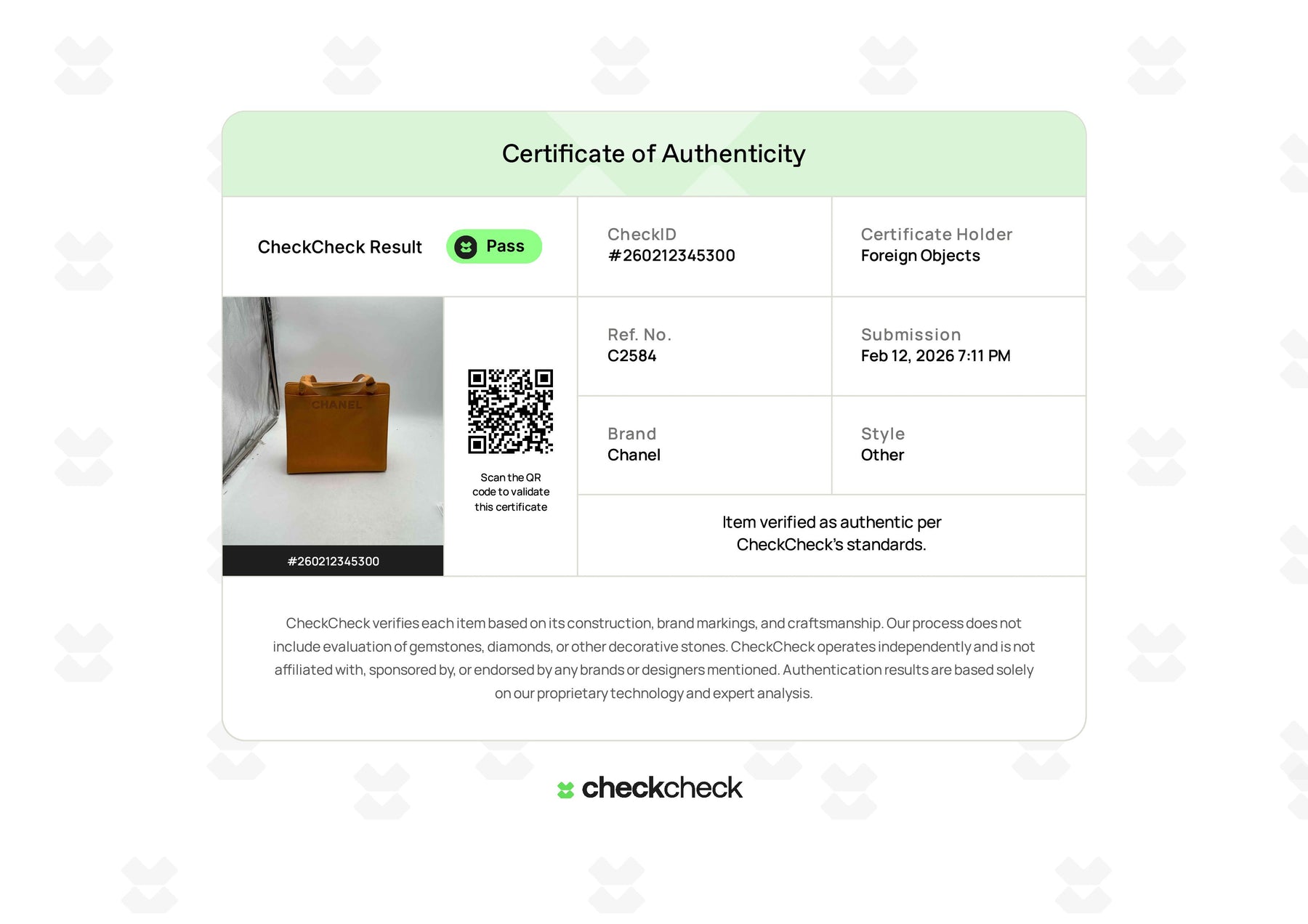 Certificate of Authenticity

CheckCheck Result Pass

CheckID
#260212345300

Certificate Holder
Foreign Objects

CHANEL

#260212345300

Scan the QR code to validate this certificate

Ref. No.
C2584

Submission
Feb 12, 2026 7:11 PM

Brand
Chanel

Style
Other

Item verified as authentic per CheckCheck's standards.

CheckCheck verifies each item based on its construction, brand markings, and craftsmanship. Our process does not include evaluation of gemstones, diamonds, or other decorative stones. CheckCheck operates independently and is not affiliated with, sponsored by, or endorsed by any brands or designers mentioned. Authentication results are based solely on our proprietary technology and expert analysis.

checkcheck